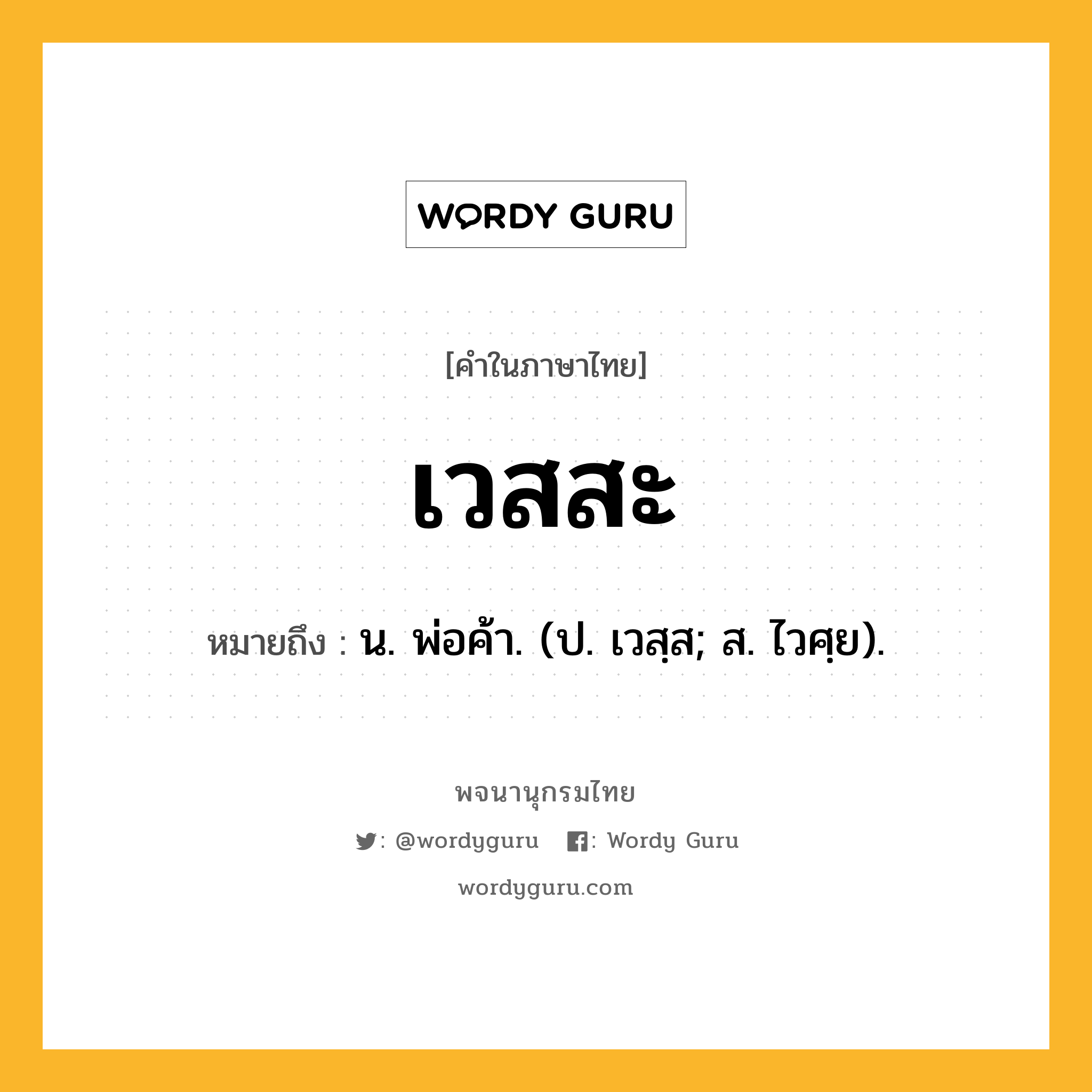 WORDY GURU

[คำในภาษาไทย]

เวสสะ

หมายถึง : น. พ่อค้า. (ป. เวสฺส; ส. ไวศฺย).

พจนานุกรมไทย

: @wordyguru : Wordy Guru

wordyguru.com